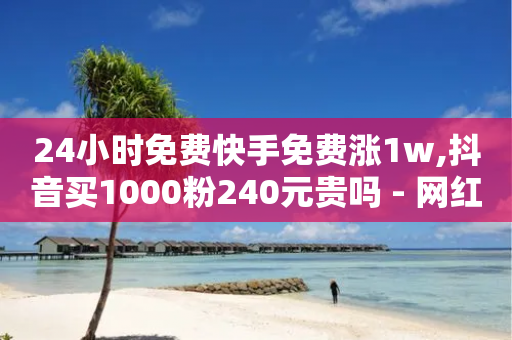 24小时免费快手免费涨1w,抖音买1000粉240元贵吗 - 网红